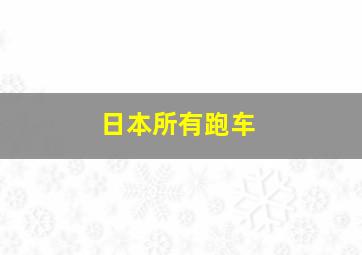 日本所有跑车